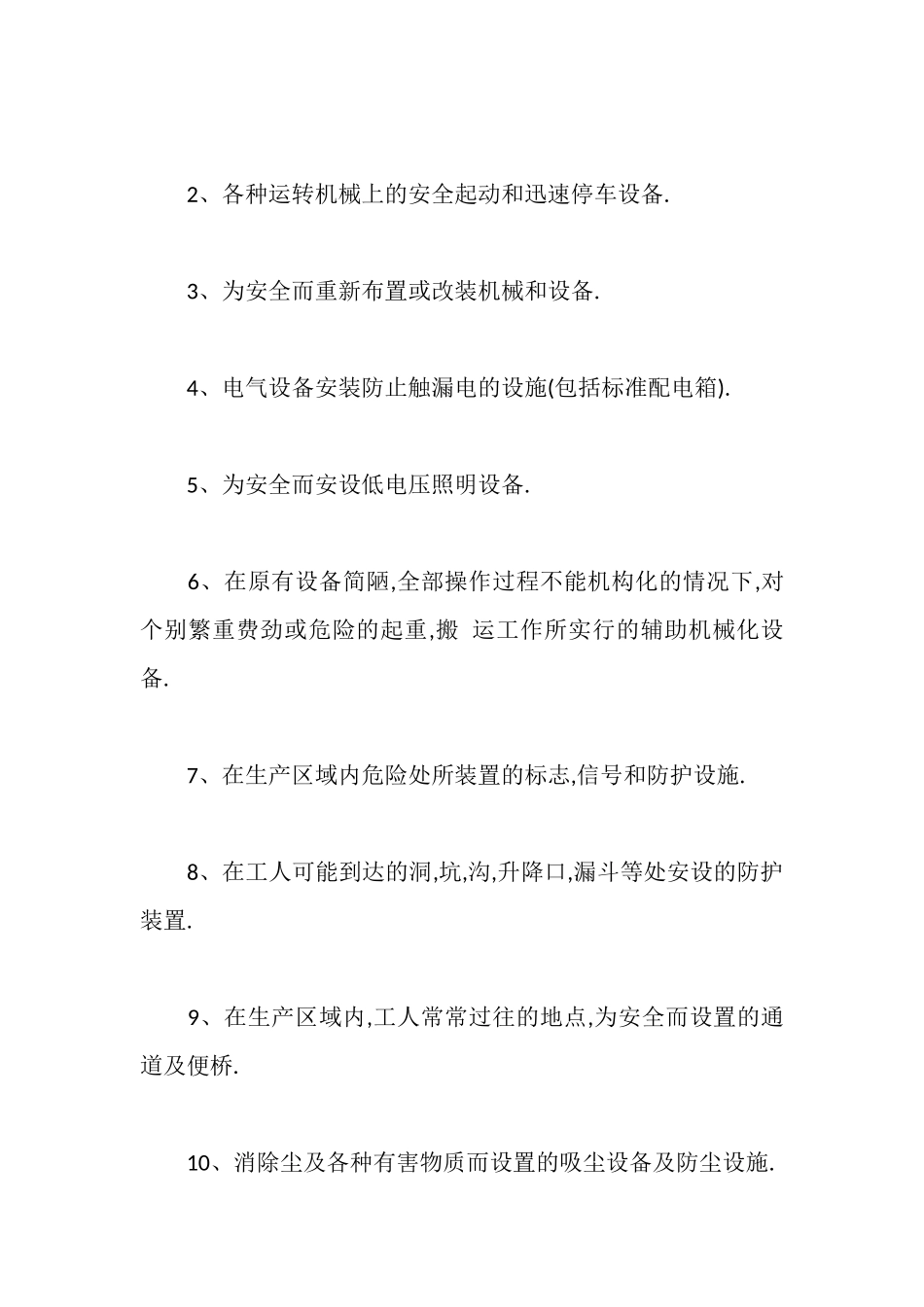 2、各种运转机械上的安全起动和迅速停车设备.

3、为安全而重新布置或改装机械和设备.

4、电气设备安装防止触漏电的设施(包括标准配电箱).

5、为安全而安设低电压照明设备.

6、在原有设备简陋,全部操作过程不能机构化的情况下,对个别繁重费劲或危险的起重,搬 运工作所实行的辅助机械化设备.

7、在生产区域内危险处所装置的标志,信号和防护设施.

8、在工人可能到达的洞,坑,沟,升降口,漏斗等处安设的防护装置.

9、在生产区域内,工人常常过往的地点,为安全而设置的通道及便桥.

10、消除尘及各种有害物质而设置的吸尘设备及防尘设施.